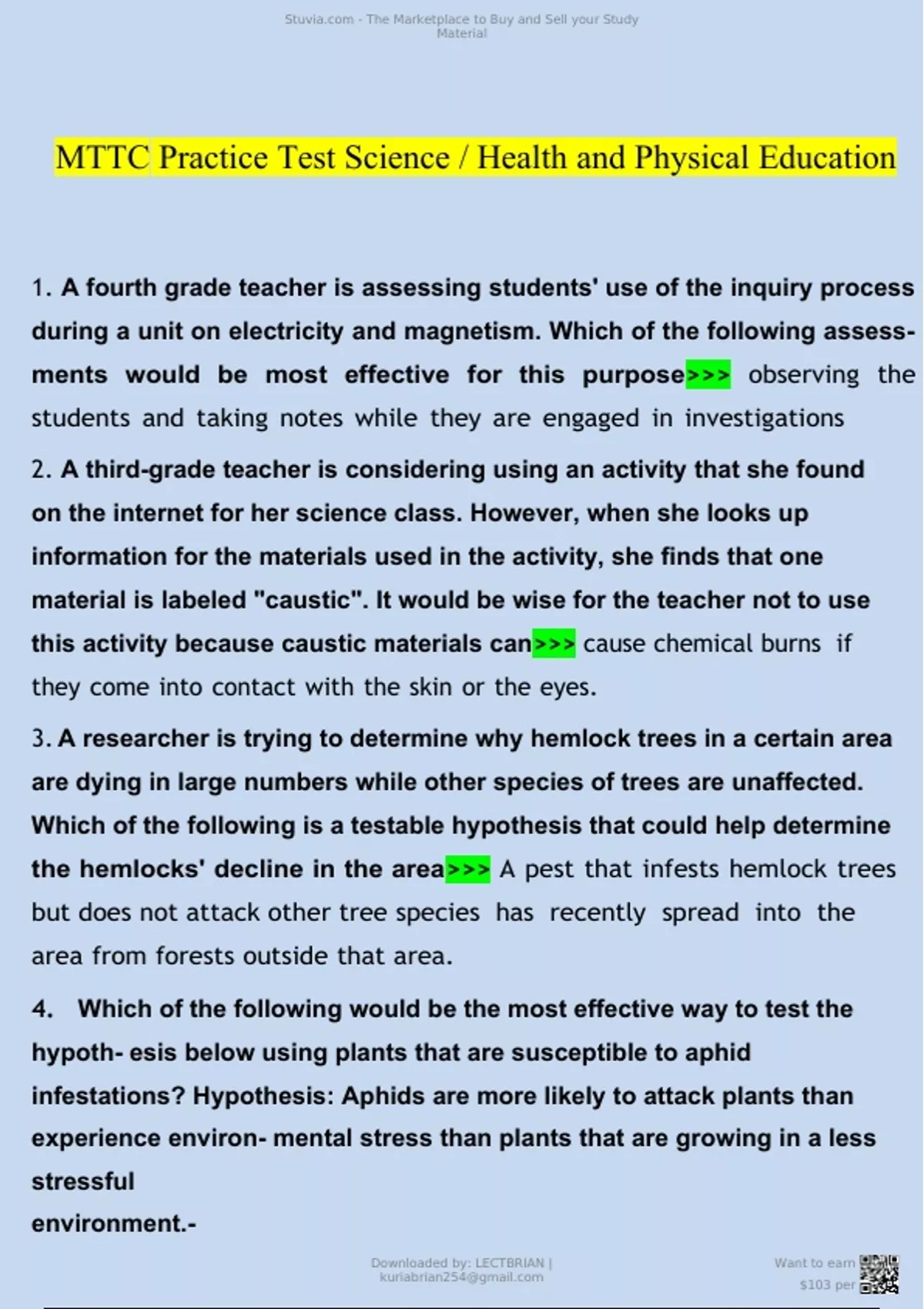 Stuvia.com - The Marketplace to Buy and Sell your Study Material

MTTC Practice Test Science / Health and Physical Education

1. A fourth grade teacher is assessing students' use of the inquiry process during a unit on electricity and magnetism. Which of the following assessments would be most effective for this purpose>>> observing the students and taking notes while they are engaged in investigations

2. A third-grade teacher is considering using an activity that she found on the internet for her science class. However, when she looks up information for the materials used in the activity, she finds that one material is labeled "caustic". It would be wise for the teacher not to use this activity because caustic materials can>>> cause chemical burns if they come into contact with the skin or the eyes.

3. A researcher is trying to determine why hemlock trees in a certain area are dying in large numbers while other species of trees are unaffected. Which of the following is a testable hypothesis that could help determine the hemlocks' decline in the area>>> A pest that infests hemlock trees but does not attack other tree species has recently spread into the area from forests outside that area.

4. Which of the following would be the most effective way to test the hypoth- esis below using plants that are susceptible to aphid infestations? Hypothesis: Aphids are more likely to attack plants than experience environ- mental stress than plants that are growing in a less stressful
environment.-

Downloaded by: LECTBRIAN | kuriabrian254@gmail.com

Want to earn $103 per